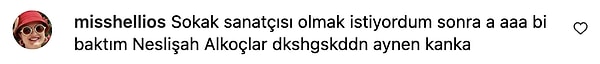 misshellios Sokak sanatçısı olmak istiyordum sonra a aaa bi baktım Neslişah Alkoçlar dkshgskddn aynen kanka